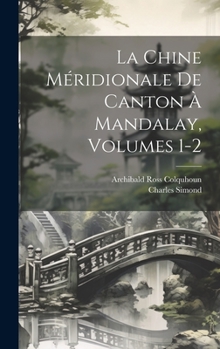 La Chine Méridionale De Canton À Mandalay, Volumes 1-2

Archibald Ross Colquhoun
Charles Simond